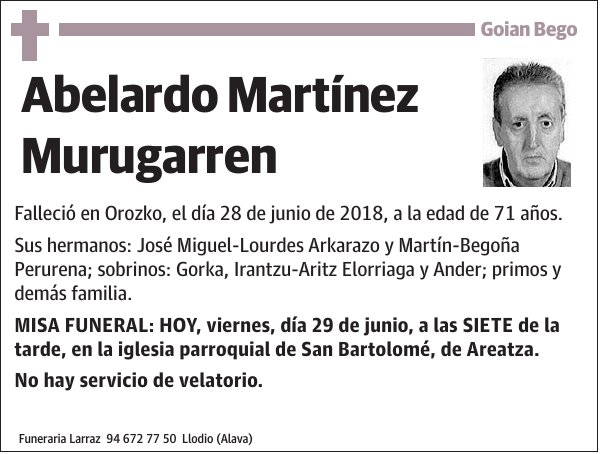 Goian Bego

Abelardo Martínez Murugarren

Falleció en Orozko, el día 28 de junio de 2018, a la edad de 71 años.

Sus hermanos: José Miguel-Lourdes Arkarazo y Martín-Begoña Perurena; sobrinos: Gorka, Irantzu-Aritz Elorriaga y Ander; primos y demás familia.

MISA FUNERAL: HOY, viernes, día 29 de junio, a las SIETE de la tarde, en la iglesia parroquial de San Bartolomé, de Areatza.

No hay servicio de velatorio.

Funeraria Larraz 94 672 77 50 Llodio (Alava)